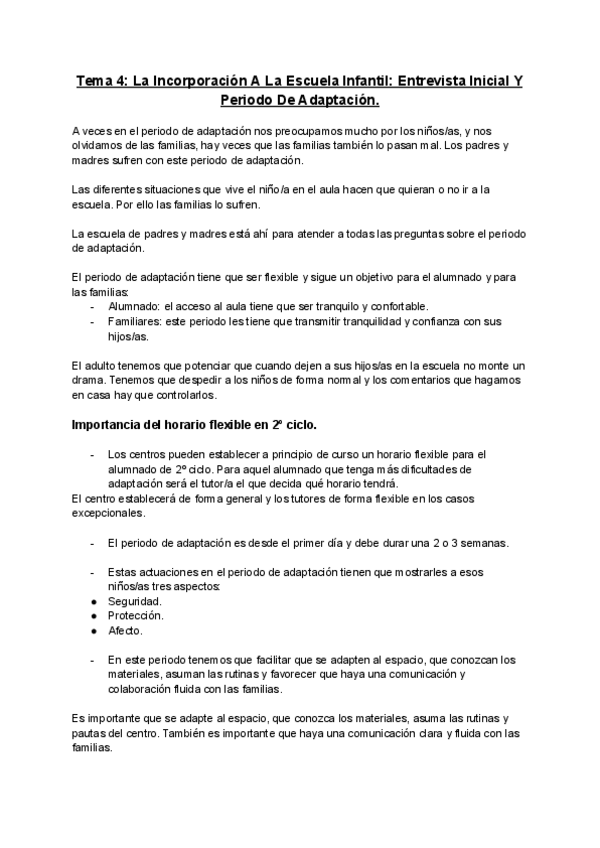 Tema 4: La Incorporación A La Escuela Infantil: Entrevista Inicial Y Periodo De Adaptación.

A veces en el periodo de adaptación nos preocupamos mucho por los niños/as, y nos olvidamos de las familias, hay veces que las familias también lo pasan mal. Los padres y madres sufren con este periodo de adaptación.

Las diferentes situaciones que vive el niño/a en el aula hacen que quieran o no ir a la escuela. Por ello las familias lo sufren.

La escuela de padres y madres está ahí para atender a todas las preguntas sobre el periodo de adaptación.

El periodo de adaptación tiene que ser flexible y sigue un objetivo para el alumnado y para las familias:
- Alumnado: el acceso al aula tiene que ser tranquilo y confortable.
- Familiares: este periodo les tiene que transmitir tranquilidad y confianza con sus hijos/as.

El adulto tenemos que potenciar que cuando dejen a sus hijos/as en la escuela no monte un drama. Tenemos que despedir a los niños de forma normal y los comentarios que hagamos en casa hay que controlarlos.

Importancia del horario flexible en 2º ciclo.

- Los centros pueden establecer a principio de curso un horario flexible para el alumnado de 2º ciclo. Para aquel alumnado que tenga más dificultades de adaptación será el tutor/a el que decida qué horario tendrá.
El centro establecerá de forma general y los tutores de forma flexible en los casos excepcionales.

- El periodo de adaptación es desde el primer día y debe durar una 2 o 3 semanas.

- Estas actuaciones en el periodo de adaptación tienen que mostrarles a esos niños/as tres aspectos:
● Seguridad.
● Protección.
● Afecto.

- En este periodo tenemos que facilitar que se adapten al espacio, que conozcan los materiales, asuman las rutinas y favorecer que haya una comunicación y colaboración fluida con las familias.

Es importante que se adapte al espacio, que conozca los materiales, asuma las rutinas y pautas del centro. También es importante que haya una comunicación clara y fluida con las familias.